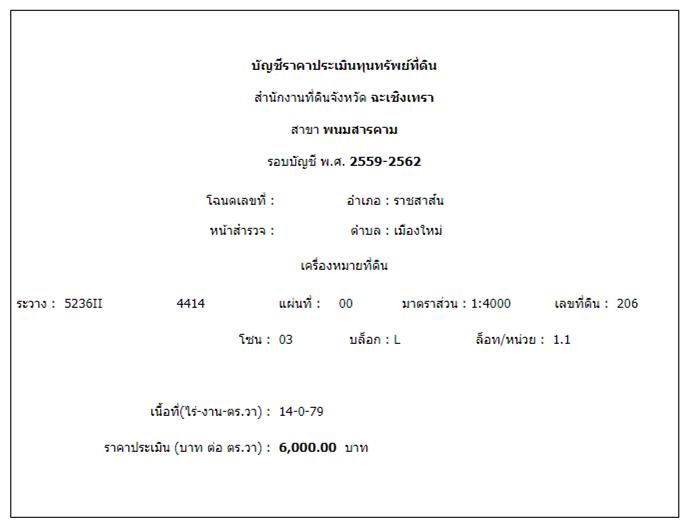 บัญชีราคาประเมินทุนทรัพย์ที่ดิน

สำนักงานที่ดินจังหวัด ฉะเชิงเทรา

สาขา พนมสารคาม

รอบบัญชี พ.ศ. 2559-2562

โฉนดเลขที่ :	อำเภอ : ราชสาส์น

หน้าสำรวจ :	ตำบล : เมืองใหม่

เครื่องหมายที่ดิน

ระวาง : 5236II	4414	แผ่นที่ : 00	มาตราส่วน : 1:4000	เลขที่ดิน : 206

โซน : 03	บล็อก : L	ล็อท/หน่วย : 1.1

เนื้อที่(ไร่-งาน-ตร.วา) : 14-0-79

ราคาประเมิน (บาท ต่อ ตร.วา) : 6,000.00 บาท